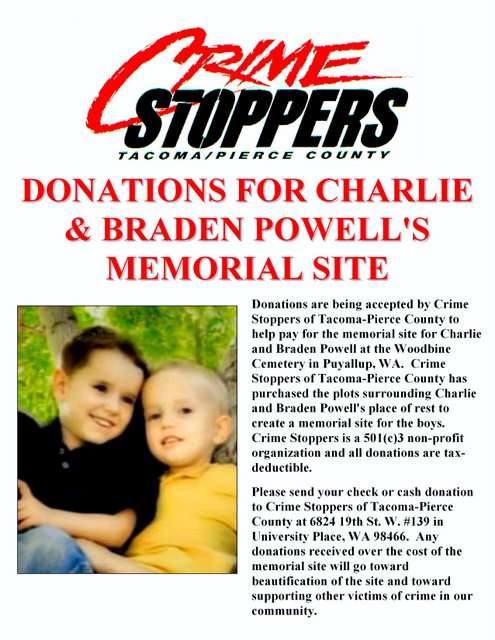 CRIME STOPPERS
TACOMA/PIERCE COUNTY

DONATIONS FOR CHARLIE & BRADEN POWELL'S MEMORIAL SITE

Donations are being accepted by Crime Stoppers of Tacoma-Pierce County to help pay for the memorial site for Charlie and Braden Powell at the Woodbine Cemetery in Puyallup, WA. Crime Stoppers of Tacoma-Pierce County has purchased the plots surrounding Charlie and Braden Powell's place of rest to create a memorial site for the boys. Crime Stoppers is a 501(c)3 non-profit organization and all donations are tax-deductible.

Please send your check or cash donation to Crime Stoppers of Tacoma-Pierce County at 6824 19th St. W. #139 in University Place, WA 98466. Any donations received over the cost of the memorial site will go toward beautification of the site and toward supporting other victims of crime in our community.